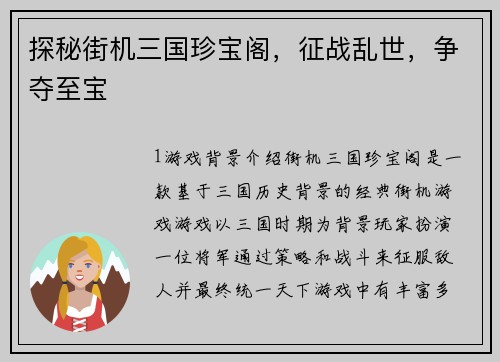 探秘街机三国珍宝阁，征战乱世，争夺至宝

1游戏背景介绍街机三国珍宝阁是一款基于三国历史背景的经典街机游戏游戏以三国时期为背景玩家扮演一位将军通过策略和战斗来征服敌人并最终统一天下游戏中有丰富多